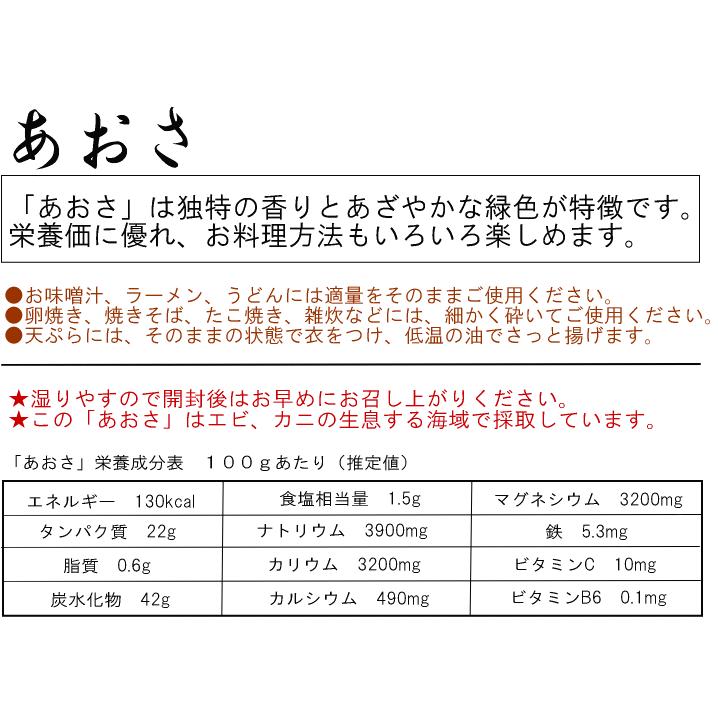 あおさ

「あおさ」は独特の香りとあざやかな緑色が特徴です。栄養価に優れ、お料理方法もいろいろ楽しめます。

●お味噌汁、ラーメン、うどんには適量をそのままご使用ください。
●卵焼き、焼きそば、たこ焼き、雑炊などには、細かく砕いてご使用ください。
●天ぷらには、そのままの状態で衣をつけ、低温の油でさっと揚げます。

★湿りやすので開封後はお早めにお召し上がりください。
★この「あおさ」はエビ、カニの生息する海域で採取しています。

「あおさ」栄養成分表　１００ｇあたり（推定値）

| エネルギー　130kcal | 食塩相当量　1.5g | マグネシウム　3200mg |
|---|---|---|
| タンパク質　22g | ナトリウム　3900mg | 鉄　5.3mg |
| 脂質　0.6g | カリウム　3200mg | ビタミンC　10mg |
| 炭水化物　42g | カルシウム　490mg | ビタミンB6　0.1mg |